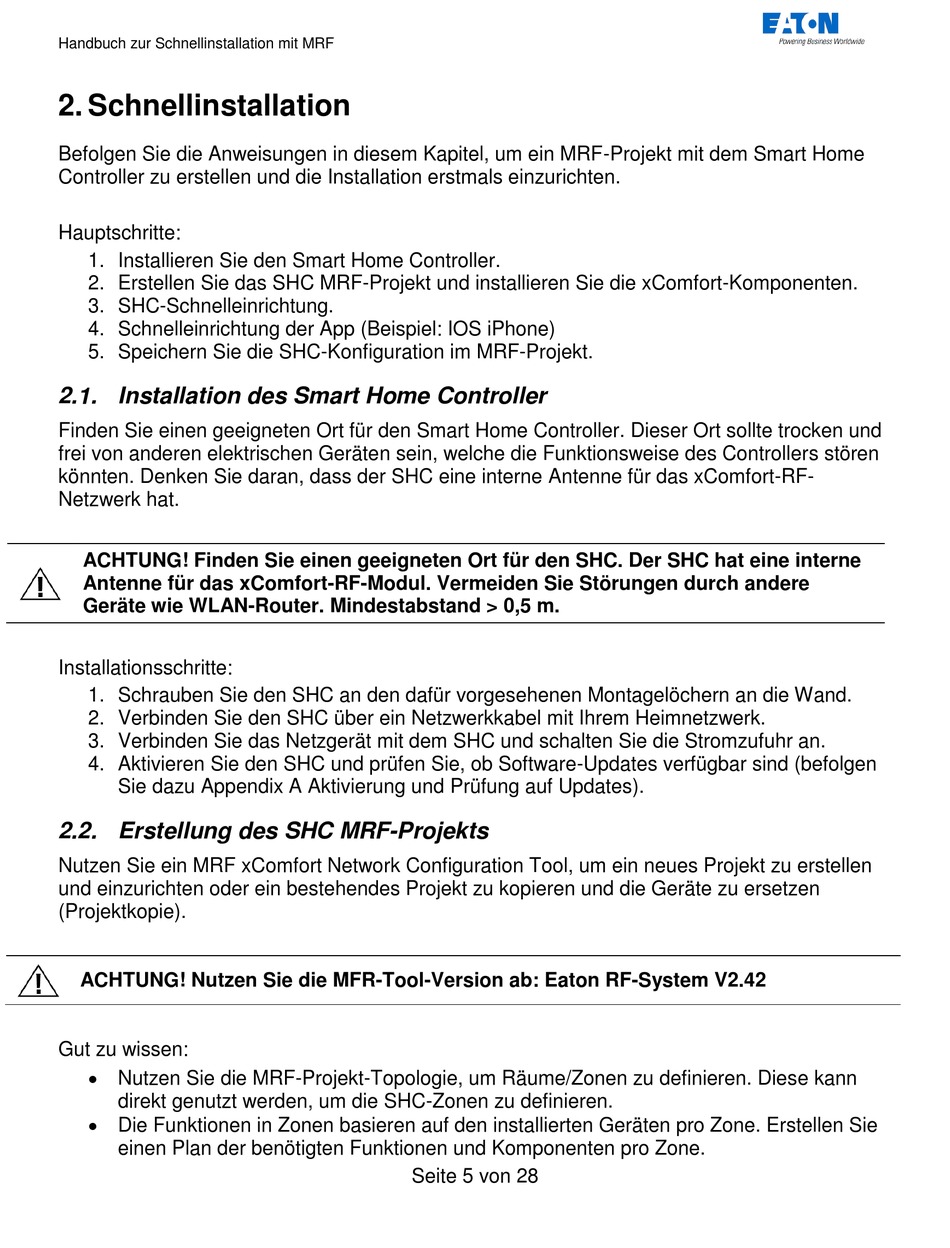 Handbuch zur Schnellinstallation mit MRF

EATON
Powering Business Worldwide

2. Schnellinstallation

Befolgen Sie die Anweisungen in diesem Kapitel, um ein MRF-Projekt mit dem Smart Home Controller zu erstellen und die Installation erstmals einzurichten.

Hauptschritte:
1. Installieren Sie den Smart Home Controller.
2. Erstellen Sie das SHC MRF-Projekt und installieren Sie die xComfort-Komponenten.
3. SHC-Schnelleinrichtung.
4. Schnelleinrichtung der App (Beispiel: IOS iPhone)
5. Speichern Sie die SHC-Konfiguration im MRF-Projekt.

2.1. Installation des Smart Home Controller

Finden Sie einen geeigneten Ort für den Smart Home Controller. Dieser Ort sollte trocken und frei von anderen elektrischen Geräten sein, welche die Funktionsweise des Controllers stören könnten. Denken Sie daran, dass der SHC eine interne Antenne für das xComfort-RF-Netzwerk hat.

ACHTUNG! Finden Sie einen geeigneten Ort für den SHC. Der SHC hat eine interne Antenne für das xComfort-RF-Modul. Vermeiden Sie Störungen durch andere Geräte wie WLAN-Router. Mindestabstand > 0,5 m.

Installationsschritte:
1. Schrauben Sie den SHC an den dafür vorgesehenen Montagelöchern an die Wand.
2. Verbinden Sie den SHC über ein Netzwerkkabel mit Ihrem Heimnetzwerk.
3. Verbinden Sie das Netzgerät mit dem SHC und schalten Sie die Stromzufuhr an.
4. Aktivieren Sie den SHC und prüfen Sie, ob Software-Updates verfügbar sind (befolgen Sie dazu Appendix A Aktivierung und Prüfung auf Updates).

2.2. Erstellung des SHC MRF-Projekts

Nutzen Sie ein MRF xComfort Network Configuration Tool, um ein neues Projekt zu erstellen und einzurichten oder ein bestehendes Projekt zu kopieren und die Geräte zu ersetzen (Projektkopie).

ACHTUNG! Nutzen Sie die MFR-Tool-Version ab: Eaton RF-System V2.42

Gut zu wissen:
• Nutzen Sie die MRF-Projekt-Topologie, um Räume/Zonen zu definieren. Diese kann direkt genutzt werden, um die SHC-Zonen zu definieren.
• Die Funktionen in Zonen basieren auf den installierten Geräten pro Zone. Erstellen Sie einen Plan der benötigten Funktionen und Komponenten pro Zone.

Seite 5 von 28